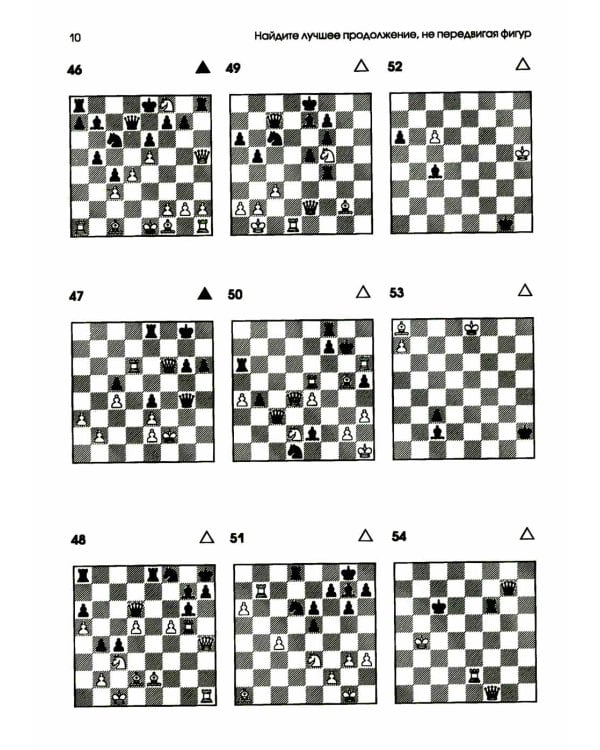 10 Найдите лучшее продолжение, не передвигая фигур

46 ▲

49 △

52 △

47 ▲

50 △

53 △

48 △

51 △

54 △